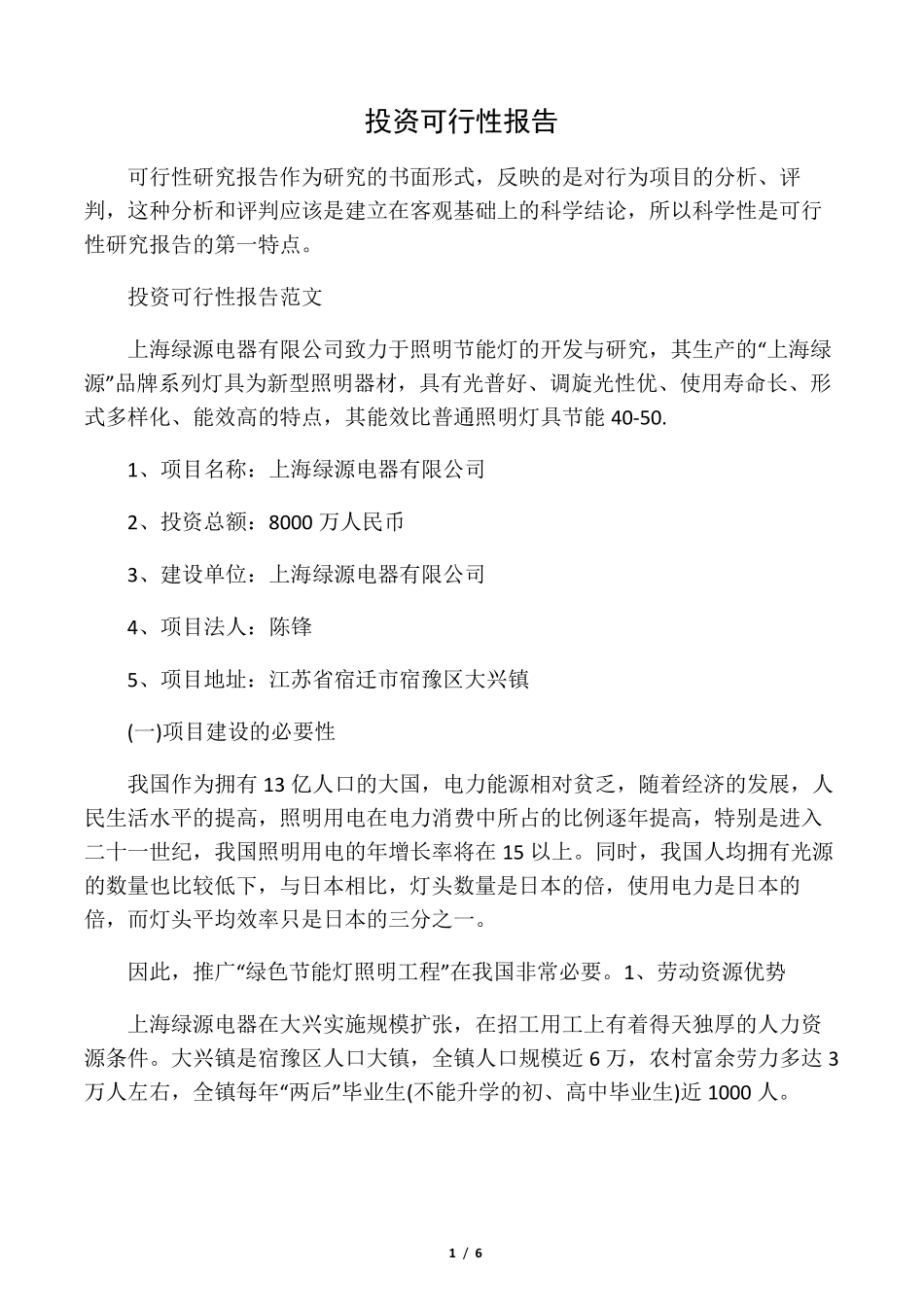 投资可行性报告

可行性研究报告作为研究的书面形式，反映的是对行为项目的分析、评判，这种分析和评判应该是建立在客观基础上的科学结论，所以科学性是可行性研究报告的第一特点。

投资可行性报告范文

上海绿源电器有限公司致力于照明节能灯的开发与研究，其生产的“上海绿源”品牌系列灯具为新型照明器材，具有光普好、调旋光性优、使用寿命长、形式多样化、能效高的特点，其能效比普通照明灯具节能 40-50.

1、项目名称：上海绿源电器有限公司

2、投资总额：8000 万人民币

3、建设单位：上海绿源电器有限公司

4、项目法人：陈锋

5、项目地址：江苏省宿迁市宿豫区大兴镇

(一)项目建设的必要性

我国作为拥有 13 亿人口的大国，电力能源相对贫乏，随着经济的发展，人民生活水平的提高，照明用电在电力消费中所占的比例逐年提高，特别是进入二十一世纪，我国照明用电的年增长率将在 15 以上。同时，我国人均拥有光源的数量也比较低下，与日本相比，灯头数量是日本的倍，使用电力是日本的倍，而灯头平均效率只是日本的三分之一。

因此，推广“绿色节能灯照明工程”在我国非常必要。1、劳动资源优势

上海绿源电器在大兴实施规模扩张，在招工用工上有着得天独厚的人力资源条件。大兴镇是宿豫区人口大镇，全镇人口规模近 6 万，农村富余劳力多达 3 万人左右，全镇每年“两后”毕业生(不能升学的初、高中毕业生)近 1000 人。

1 / 6